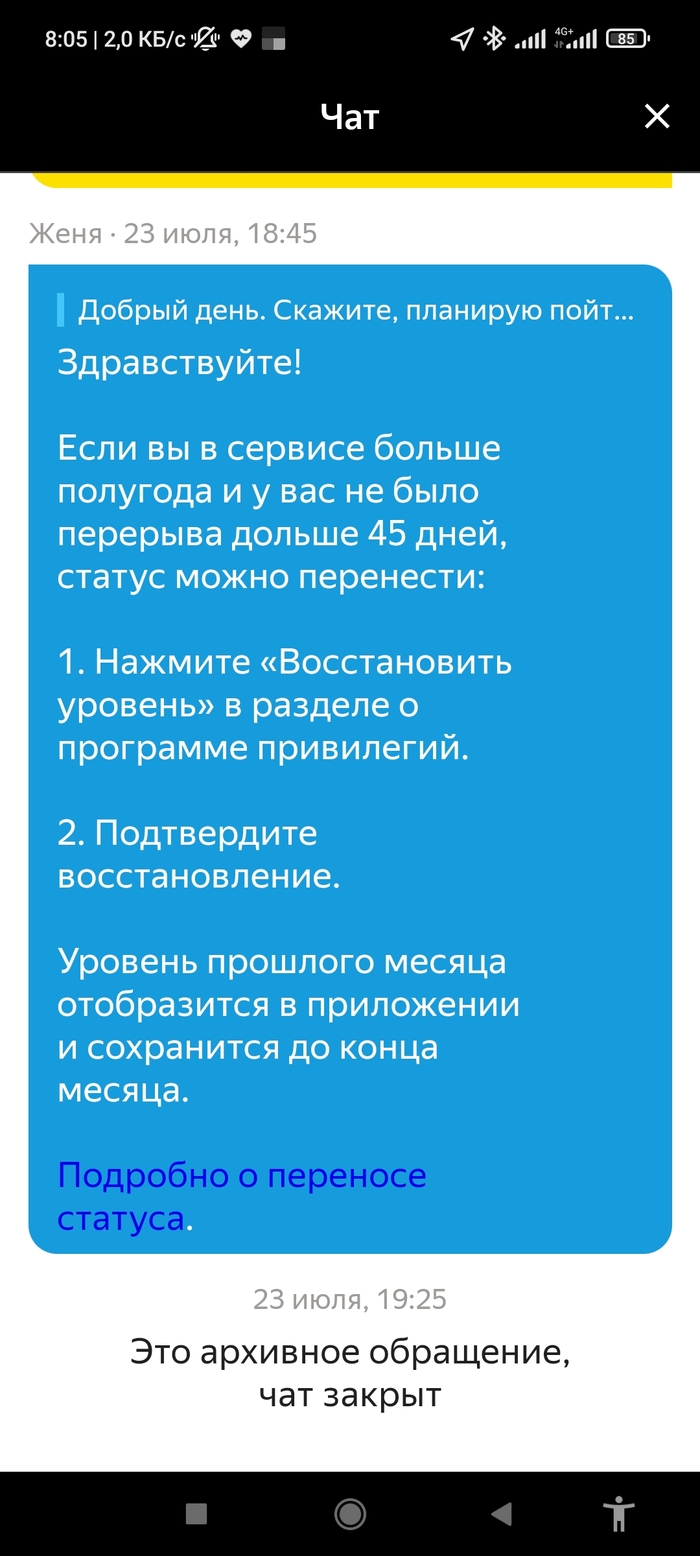 8:05 | 2,0 КБ/с 4G+ 85

Чат

Женя · 23 июля, 18:45

Добрый день. Скажите, планирую пойт...

Здравствуйте!

Если вы в сервисе больше полугода и у вас не было перерыва дольше 45 дней, статус можно перенести:

1. Нажмите «Восстановить уровень» в разделе о программе привилегий.

2. Подтвердите восстановление.

Уровень прошлого месяца отобразится в приложении и сохранится до конца месяца.

Подробно о переносе статуса.

23 июля, 19:25

Это архивное обращение, чат закрыт